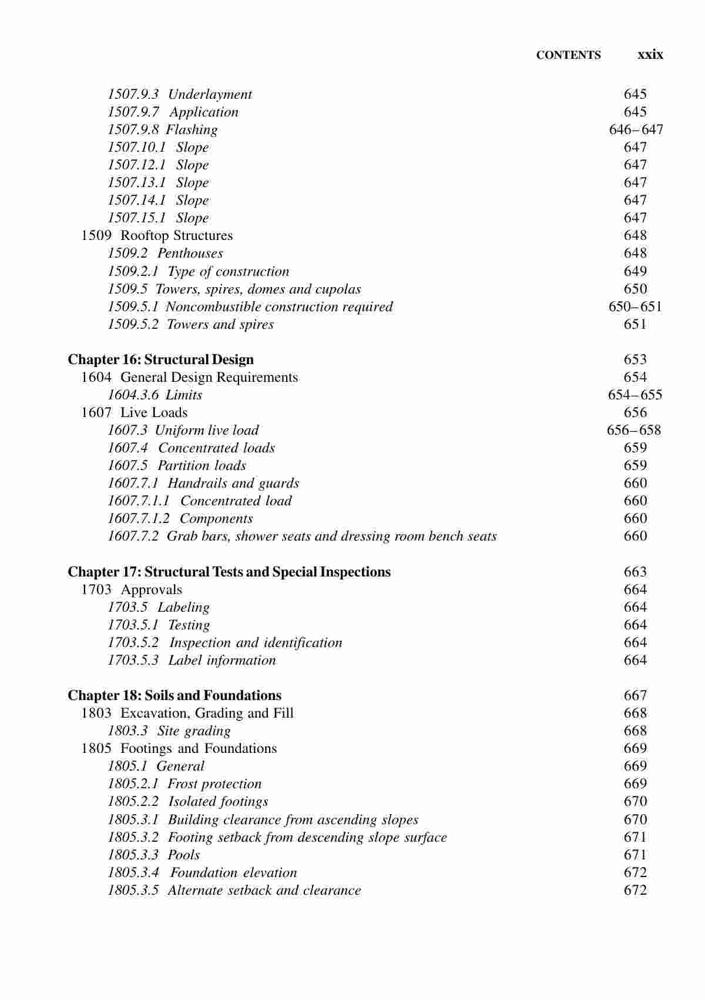 CONTENTS xxix

1507.9.3 Underlayment 645
1507.9.7 Application 645
1507.9.8 Flashing 646–647
1507.10.1 Slope 647
1507.12.1 Slope 647
1507.13.1 Slope 647
1507.14.1 Slope 647
1507.15.1 Slope 647
1509 Rooftop Structures 648
1509.2 Penthouses 648
1509.2.1 Type of construction 649
1509.5 Towers, spires, domes and cupolas 650
1509.5.1 Noncombustible construction required 650–651
1509.5.2 Towers and spires 651

Chapter 16: Structural Design 653
1604 General Design Requirements 654
1604.3.6 Limits 654–655
1607 Live Loads 656
1607.3 Uniform live load 656–658
1607.4 Concentrated loads 659
1607.5 Partition loads 659
1607.7.1 Handrails and guards 660
1607.7.1.1 Concentrated load 660
1607.7.1.2 Components 660
1607.7.2 Grab bars, shower seats and dressing room bench seats 660

Chapter 17: Structural Tests and Special Inspections 663
1703 Approvals 664
1703.5 Labeling 664
1703.5.1 Testing 664
1703.5.2 Inspection and identification 664
1703.5.3 Label information 664

Chapter 18: Soils and Foundations 667
1803 Excavation, Grading and Fill 668
1803.3 Site grading 668
1805 Footings and Foundations 669
1805.1 General 669
1805.2.1 Frost protection 669
1805.2.2 Isolated footings 670
1805.3.1 Building clearance from ascending slopes 670
1805.3.2 Footing setback from descending slope surface 671
1805.3.3 Pools 671
1805.3.4 Foundation elevation 672
1805.3.5 Alternate setback and clearance 672